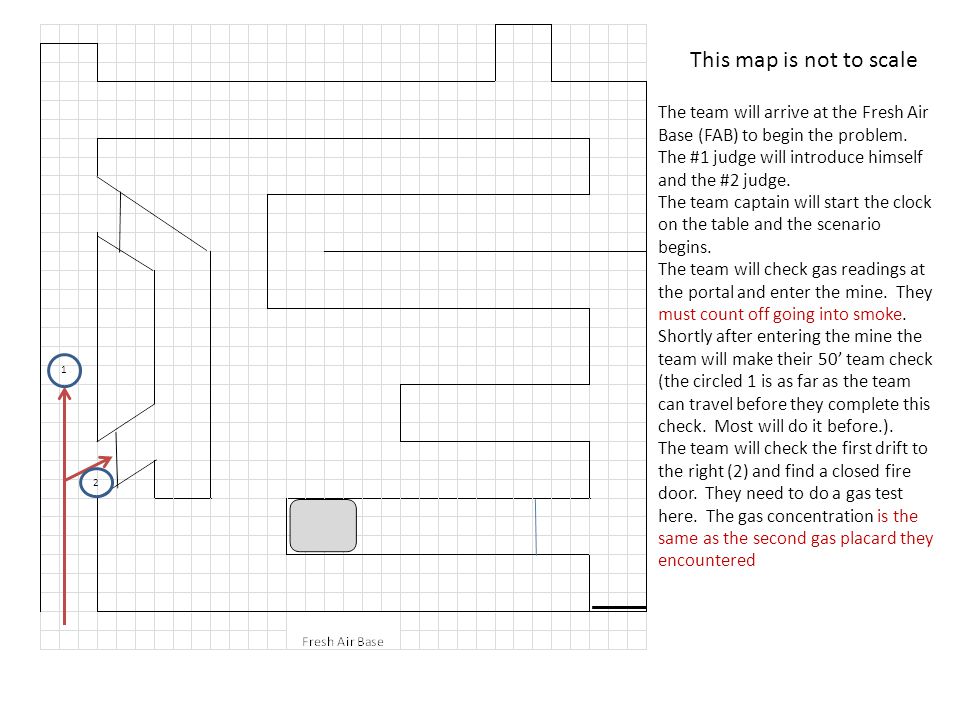 1

2

Fresh Air Base

This map is not to scale

The team will arrive at the Fresh Air Base (FAB) to begin the problem. The #1 judge will introduce himself and the #2 judge.
The team captain will start the clock on the table and the scenario begins.
The team will check gas readings at the portal and enter the mine. They must count off going into smoke. Shortly after entering the mine the team will make their 50' team check (the circled 1 is as far as the team can travel before they complete this check. Most will do it before.).
The team will check the first drift to the right (2) and find a closed fire door. They need to do a gas test here. The gas concentration is the same as the second gas placard they encountered